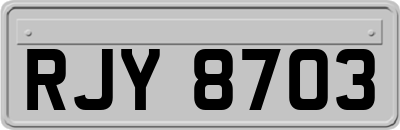 RJY 8703